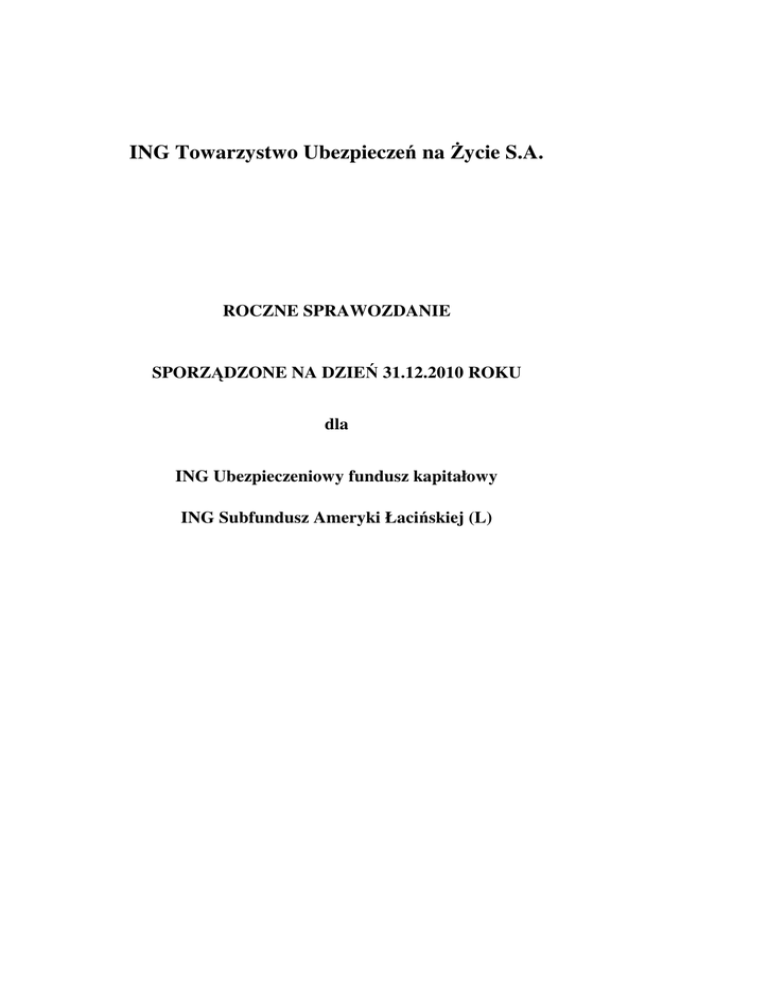 ING Towarzystwo Ubezpieczeń na Życie S.A.

ROCZNE SPRAWOZDANIE

SPORZĄDZONE NA DZIEŃ 31.12.2010 ROKU

dla

ING Ubezpieczeniowy fundusz kapitałowy

ING Subfundusz Ameryki Łacińskiej (L)